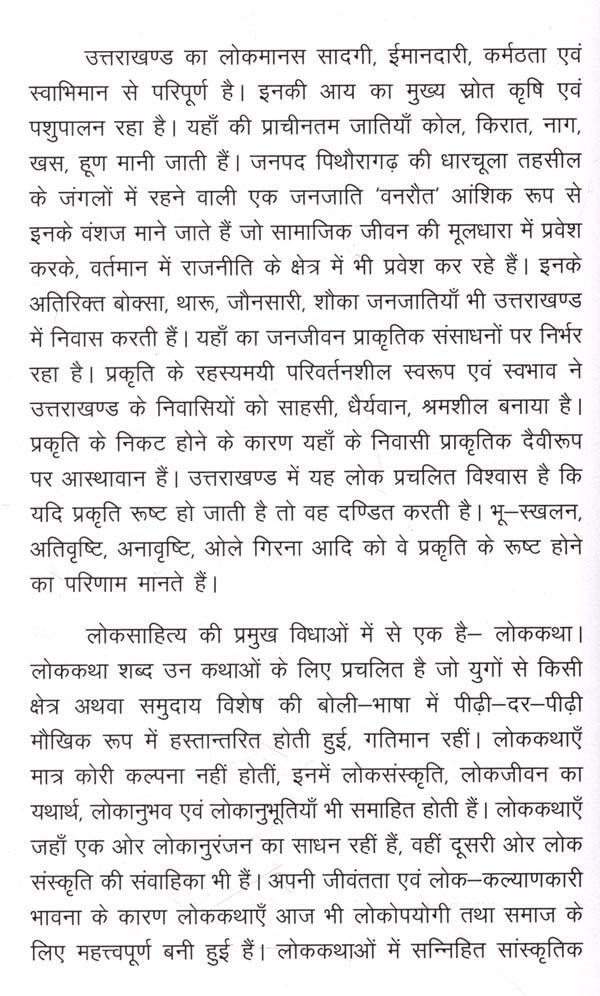 उत्तराखण्ड का लोकमानस सादगी, ईमानदारी, कर्मठता एवं स्वाभिमान से परिपूर्ण है। इनकी आय का मुख्य स्रोत कृषि एवं पशुपालन रहा है। यहाँ की प्राचीनतम जातियाँ कोल, किरात, नाग, खस, हूण मानी जाती हैं। जनपद पिथौरागढ़ की धारचूला तहसील के जंगलों में रहने वाली एक जनजाति 'वनरौत' आंशिक रूप से इनके वंशज माने जाते हैं जो सामाजिक जीवन की मूलधारा में प्रवेश करके, वर्तमान में राजनीति के क्षेत्र में भी प्रवेश कर रहे हैं। इनके अतिरिक्त बोक्सा, थारू, जौनसारी, शौका जनजातियाँ भी उत्तराखण्ड में निवास करती हैं। यहाँ का जनजीवन प्राकृतिक संसाधनों पर निर्भर रहा है। प्रकृति के रहस्यमयी परिवर्तनशील स्वरूप एवं स्वभाव ने उत्तराखण्ड के निवासियों को साहसी, धैर्यवान, श्रमशील बनाया है। प्रकृति के निकट होने के कारण यहाँ के निवासी प्राकृतिक दैवीरूप पर आस्थावान हैं। उत्तराखण्ड में यह लोक प्रचलित विश्वास है कि यदि प्रकृति रूष्ट हो जाती है तो वह दण्डित करती है। भू–स्खलन, अतिवृष्टि, अनावृष्टि, ओले गिरना आदि को वे प्रकृति के रूष्ट होने का परिणाम मानते हैं।

लोकसाहित्य की प्रमुख विधाओं में से एक है– लोककथा। लोककथा शब्द उन कथाओं के लिए प्रचलित है जो युगों से किसी क्षेत्र अथवा समुदाय विशेष की बोली–भाषा में पीढ़ी–दर–पीढ़ी मौखिक रूप में हस्तान्तरित होती हुई, गतिमान रहीं। लोककथाएँ मात्र कोरी कल्पना नहीं होतीं, इनमें लोकसंस्कृति, लोकजीवन का यथार्थ, लोकानुभव एवं लोकानुभूतियाँ भी समाहित होती हैं। लोककथाएँ जहाँ एक ओर लोकानुरंजन का साधन रहीं हैं, वहीं दूसरी ओर लोक संस्कृति की संवाहिका भी हैं। अपनी जीवंतता एवं लोक–कल्याणकारी भावना के कारण लोककथाएँ आज भी लोकोपयोगी तथा समाज के लिए महत्त्वपूर्ण बनी हुई हैं। लोककथाओं में सन्निहित सांस्कृतिक